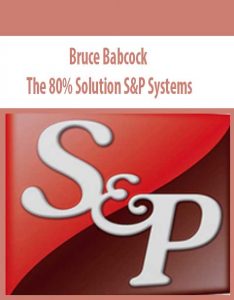 Bruce Babcock
The 80% Solution S&P Systems

S&P